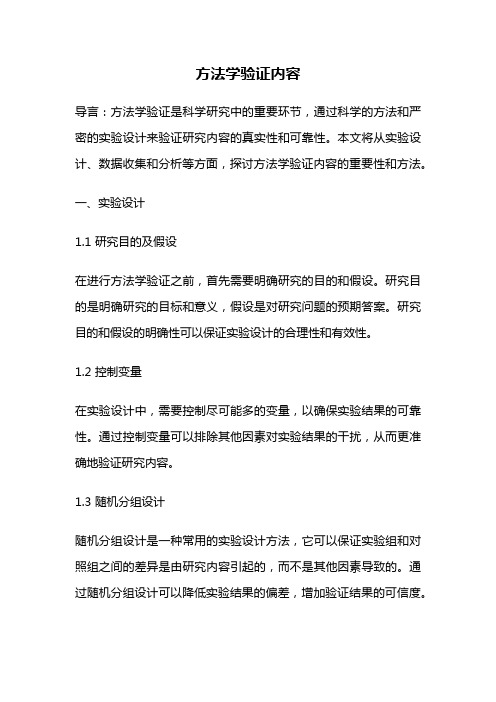 方法学验证内容

导言：方法学验证是科学研究中的重要环节，通过科学的方法和严密的实验设计来验证研究内容的真实性和可靠性。本文将从实验设计、数据收集和分析等方面，探讨方法学验证内容的重要性和方法。

一、实验设计

1.1 研究目的及假设

在进行方法学验证之前，首先需要明确研究的目的和假设。研究目的是明确研究的目标和意义，假设是对研究问题的预期答案。研究目的和假设的明确性可以保证实验设计的合理性和有效性。

1.2 控制变量

在实验设计中，需要控制尽可能多的变量，以确保实验结果的可靠性。通过控制变量可以排除其他因素对实验结果的干扰，从而更准确地验证研究内容。

1.3 随机分组设计

随机分组设计是一种常用的实验设计方法，它可以保证实验组和对照组之间的差异是由研究内容引起的，而不是其他因素导致的。通过随机分组设计可以降低实验结果的偏差，增加验证结果的可信度。